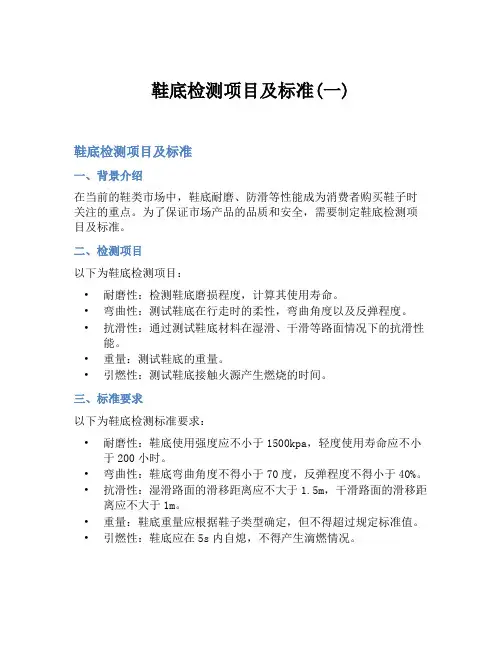 鞋底检测项目及标准(一)

鞋底检测项目及标准

一、背景介绍

在当前的鞋类市场中，鞋底耐磨、防滑等性能成为消费者购买鞋子时关注的重点。为了保证市场产品的品质和安全，需要制定鞋底检测项目及标准。

二、检测项目

以下为鞋底检测项目：

• 耐磨性：检测鞋底磨损程度，计算其使用寿命。
• 弯曲性：测试鞋底在行走时的柔性，弯曲角度以及反弹程度。
• 抗滑性：通过测试鞋底材料在湿滑、干滑等路面情况下的抗滑性能。
• 重量：测试鞋底的重量。
• 引燃性：测试鞋底接触火源产生燃烧的时间。

三、标准要求

以下为鞋底检测标准要求：

• 耐磨性：鞋底使用强度应不小于 1500kpa，轻度使用寿命应不小于 200 小时。
• 弯曲性：鞋底弯曲角度不得小于 70 度，反弹程度不得小于 40%。
• 抗滑性：湿滑路面的滑移距离应不大于 1.5m，干滑路面的滑移距离应不大于 1m。
• 重量：鞋底重量应根据鞋子类型确定，但不得超过规定标准值。
• 引燃性：鞋底应在 5s 内自熄，不得产生滴燃情况。